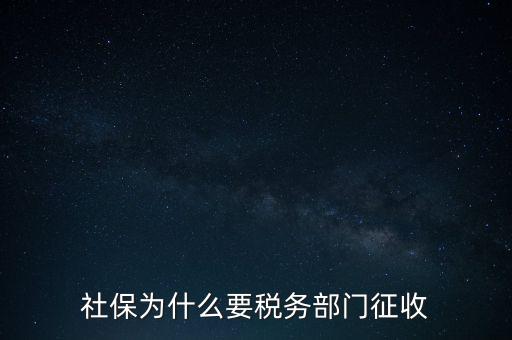 社保为什么要税务部门征收